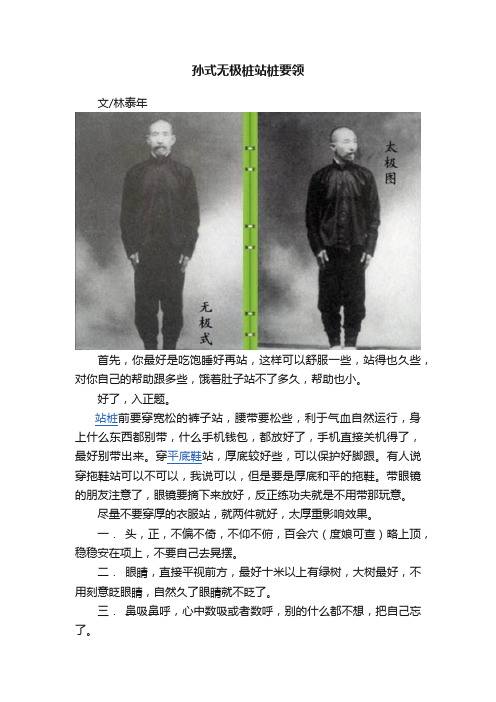 孙式无极桩站桩要领

文/林泰年

无极式

太极图

首先，你最好是吃饱睡好再站，这样可以舒服一些，站得也久些，对你自己的帮助跟多些，饿着肚子站不了多久，帮助也小。

好了，入正题。

站桩前要穿宽松的裤子站，腰带要松些，利于气血自然运行，身上什么东西都别带，什么手机钱包，都放好了，手机直接关机得了，最好别带出来。穿平底鞋站，厚底较好些，可以保护好脚跟。有人说穿拖鞋站可以不可以，我说可以，但是要是厚底和平的拖鞋。带眼镜的朋友注意了，眼镜要摘下来放好，反正练功夫就是不用带那玩意。

尽量不要穿厚的衣服站，就两件就好，太厚重影响效果。

一．头，正，不偏不倚，不仰不俯，百会穴（度娘可查）略上顶，稳稳安在项上，不要自己去晃摆。

二．眼睛，直接平视前方，最好十米以上有绿树，大树最好，不用刻意眨眼睛，自然久了眼睛就不眨了。

三．鼻吸鼻呼，心中数吸或者数呼，别的什么都不想，把自己忘了。